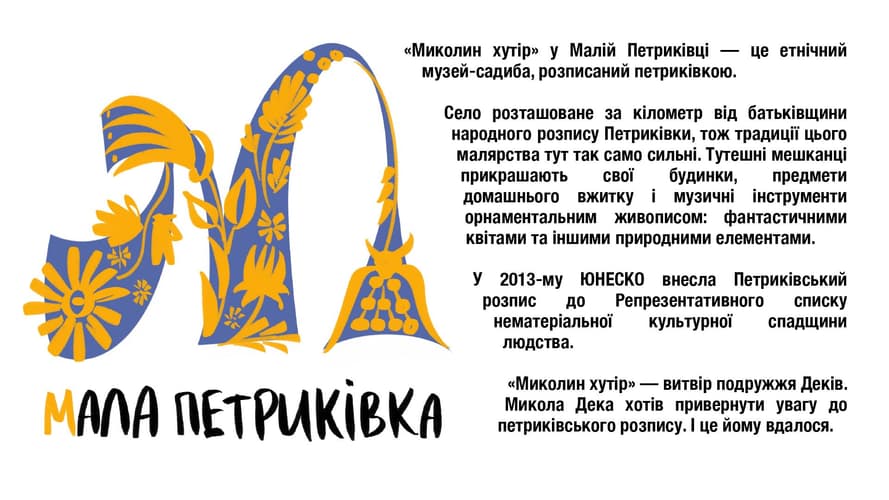 МАЛА ПЕТРИКІВКА

«Миколин хутір» у Малій Петриківці — це етнічний музей-садиба, розписаний петриківкою.

Село розташоване за кілометр від батьківщини народного розпису Петриківки, тож традиції цього малярства тут так само сильні. Тутешні мешканці прикрашають свої будинки, предмети домашнього вжитку і музичні інструменти орнаментальним живописом: фантастичними квітами та іншими природними елементами.

У 2013-му ЮНЕСКО внесла Петриківський розпис до Репрезентативного списку нематеріальної культурної спадщини людства.

«Миколин хутір» — витвір подружжя Деків. Микола Дека хотів привернути увагу до петриківського розпису. І це йому вдалося.